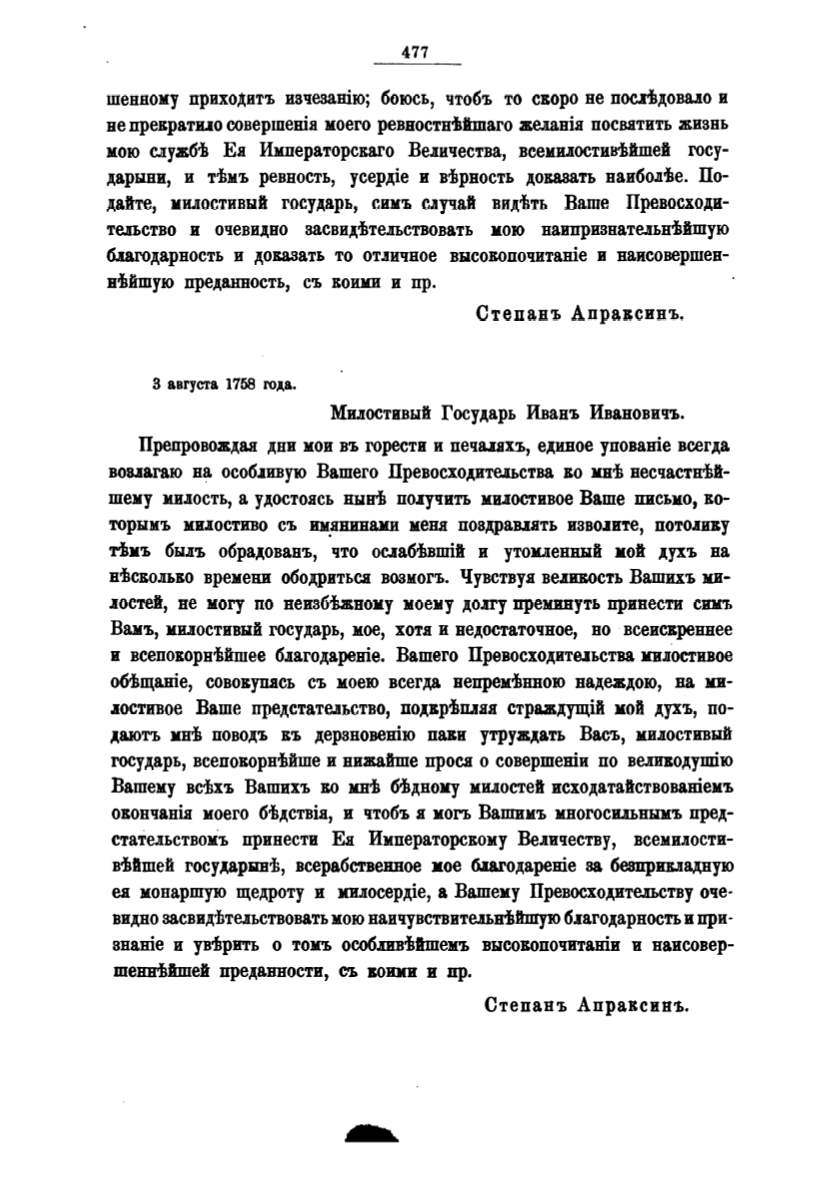 477

шенному приходитъ изчезанію; боюсь, чтобъ то скоро не послѣдовало и не прекратило совершенія моего ревностнѣйшаго желанія посвятить жизнь мою службѣ Ея Императорскаго Величества, всемилостивѣйшей государыни, и тѣмъ ревность, усердіе и вѣрность доказать наиболѣе. Подайте, милостивый государь, симъ случай видѣть Ваше Превосходительство и очевидно засвидѣтельствовать мою наипризнательнѣйшую благодарность и доказать то отличное высокопочитаніе и наисовершеннѣйшую преданность, съ коими и пр.

Степанъ Апраксинъ.

3 августа 1758 года.

Милостивый Государь Иванъ Ивановичъ.

Препровождая дни мои въ горести и печаляхъ, единое упованіе всегда возлагаю на особливую Вашего Превосходительства ко мнѣ несчастнѣйшему милость, а удостоясь нынѣ получить милостивое Ваше письмо, которымъ милостиво съ имянинами меня поздравлять изволите, потолику тѣмъ былъ обрадованъ, что ослабѣвшій и утомленный мой духъ на нѣсколько времени ободриться возмогъ. Чувствуя великость Вашихъ милостей, не могу по неизбѣжному моему долгу преминуть принести симъ Вамъ, милостивый государь, мое, хотя и недостаточное, но всеискреннее и всепокорнѣйшее благодареніе. Вашего Превосходительства милостивое обѣщаніе, совокупясь съ моею всегда непремѣнною надеждою, на милостивое Ваше предстательство, подкрѣпляя страждущій мой духъ, подаютъ мнѣ поводъ къ дерзновенію паки утруждать Васъ, милостивый государь, всепокорнѣйше и нижайше прося о совершеніи по великодушію Вашему всѣхъ Вашихъ ко мнѣ бѣдному милостей исходатайствованіемъ окончанія моего бѣдствія, и чтобъ я могъ Вашимъ многосильнымъ предстательствомъ принести Ея Императорскому Величеству, всемилостивѣйшей государынѣ, всерабственное мое благодареніе за безприкладную ея монаршую щедроту и милосердіе, а Вашему Превосходительству очевидно засвидѣтельствовать мою наичувствительнѣйшую благодарность и признаніе и увѣрить о томъ особливѣйшемъ высокопочитаніи и наисовершеннѣйшей преданности, съ коими и пр.

Степанъ Апраксинъ.